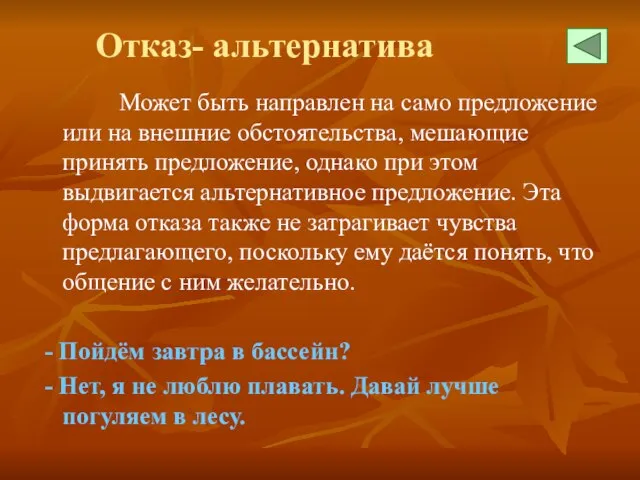 Отказ- альтернатива

Может быть направлен на само предложение или на внешние обстоятельства, мешающие принять предложение, однако при этом выдвигается альтернативное предложение. Эта форма отказа также не затрагивает чувства предлагающего, поскольку ему даётся понять, что общение с ним желательно.

- Пойдём завтра в бассейн?

- Нет, я не люблю плавать. Давай лучше погуляем в лесу.